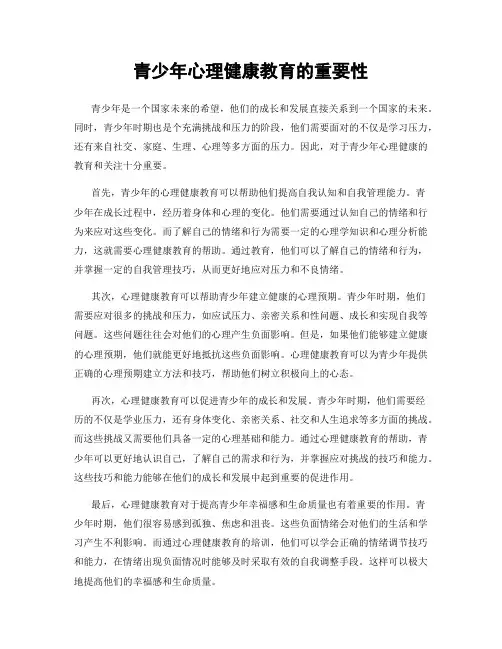 青少年心理健康教育的重要性

青少年是一个国家未来的希望，他们的成长和发展直接关系到一个国家的未来。同时，青少年时期也是个充满挑战和压力的阶段，他们需要面对的不仅是学习压力，还有来自社交、家庭、生理、心理等多方面的压力。因此，对于青少年心理健康的教育和关注十分重要。

首先，青少年的心理健康教育可以帮助他们提高自我认知和自我管理能力。青少年在成长过程中，经历着身体和心理的变化。他们需要通过认知自己的情绪和行为来应对这些变化。而了解自己的情绪和行为需要一定的心理学知识和心理分析能力，这就需要心理健康教育的帮助。通过教育，他们可以了解自己的情绪和行为，并掌握一定的自我管理技巧，从而更好地应对压力和不良情绪。

其次，心理健康教育可以帮助青少年建立健康的心理预期。青少年时期，他们需要应对很多的挑战和压力，如应试压力、亲密关系和性问题、成长和实现自我等问题。这些问题往往会对他们的心理产生负面影响。但是，如果他们能够建立健康的心理预期，他们就能更好地抵抗这些负面影响。心理健康教育可以为青少年提供正确的心理预期建立方法和技巧，帮助他们树立积极向上的心态。

再次，心理健康教育可以促进青少年的成长和发展。青少年时期，他们需要经历的不仅是学业压力，还有身体变化、亲密关系、社交和人生追求等多方面的挑战。而这些挑战又需要他们具备一定的心理基础和能力。通过心理健康教育的帮助，青少年可以更好地认识自己，了解自己的需求和行为，并掌握应对挑战的技巧和能力。这些技巧和能力能够在他们的成长和发展中起到重要的促进作用。

最后，心理健康教育对于提高青少年幸福感和生命质量也有着重要的作用。青少年时期，他们很容易感到孤独、焦虑和沮丧。这些负面情绪会对他们的生活和学习产生不利影响。而通过心理健康教育的培训，他们可以学会正确的情绪调节技巧和能力，在情绪出现负面情况时能够及时采取有效的自我调整手段。这样可以极大地提高他们的幸福感和生命质量。